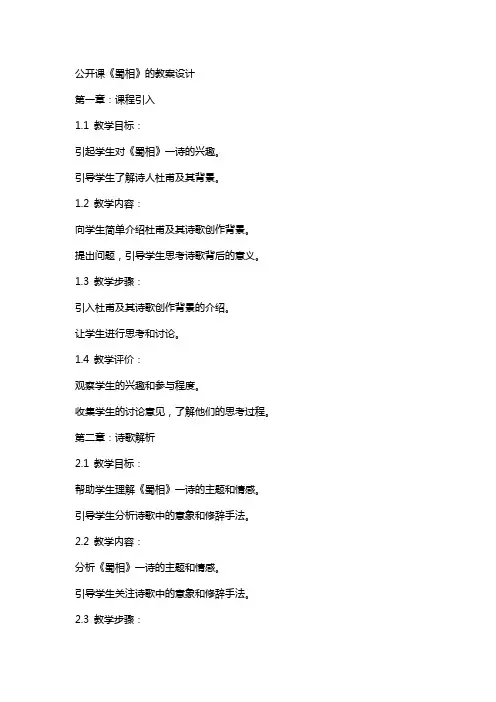 公开课《蜀相》的教案设计

第一章：课程引入

1.1 教学目标：

引起学生对《蜀相》一诗的兴趣。

引导学生了解诗人杜甫及其背景。

1.2 教学内容：

向学生简单介绍杜甫及其诗歌创作背景。

提出问题，引导学生思考诗歌背后的意义。

1.3 教学步骤：

引入杜甫及其诗歌创作背景的介绍。

让学生进行思考和讨论。

1.4 教学评价：

观察学生的兴趣和参与程度。

收集学生的讨论意见，了解他们的思考过程。

第二章：诗歌解析

2.1 教学目标：

帮助学生理解《蜀相》一诗的主题和情感。

引导学生分析诗歌中的意象和修辞手法。

2.2 教学内容：

分析《蜀相》一诗的主题和情感。

引导学生关注诗歌中的意象和修辞手法。

2.3 教学步骤：